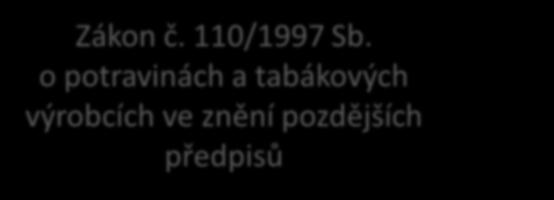 Zákon č. 110/1997 Sb. o potravinách a tabákových výrobcích ve znění pozdějších předpisů